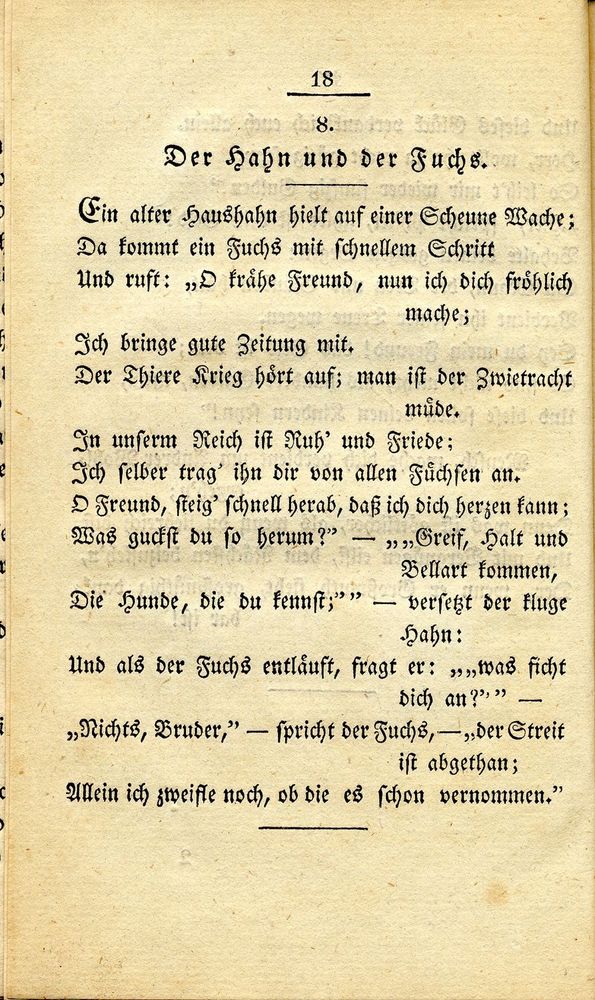 18

8.

Der Hahn und der Fuchs.

Ein alter Haushahn hielt auf einer Scheune Wache;
Da kommt ein Fuchs mit schnellem Schritt
Und ruft: „O krähe Freund, nun ich dich fröhlich mache;
Ich bringe gute Zeitung mit.
Der Thiere Krieg hört auf; man ist der Zwietracht müde.
In unserm Reich ist Ruh' und Friede;
Ich selber trag' ihn dir von allen Füchsen an.
O Freund, steig' schnell herab, daß ich dich herzen kann;
Was guckst du so herum?" — „„Greif, Halt und Bellart kommen,
Die Hunde, die du kennst;"" — versetzt der kluge Hahn:
Und als der Fuchs entläuft, fragt er: „„was ficht dich an?"" —
„Nichts, Bruder," — spricht der Fuchs, — „der Streit ist abgethan;
Allein ich zweifle noch, ob die es schon vernommen."